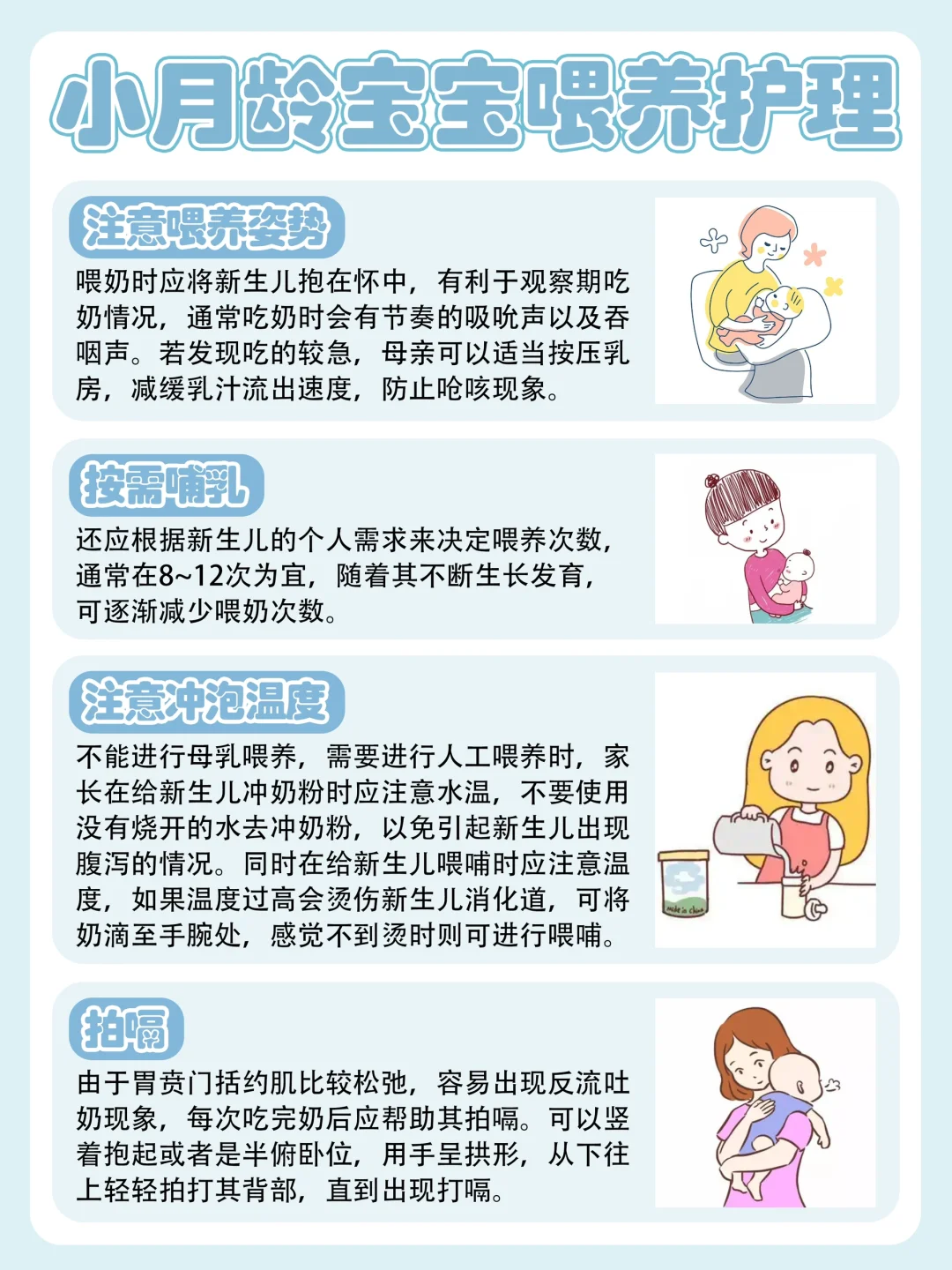 小月龄宝宝喂养护理

注意喂养姿势

喂奶时应将新生儿抱在怀中，有利于观察期吃奶情况，通常吃奶时会有节奏的吸吮声以及吞咽声。若发现吃的较急，母亲可以适当按压乳房，减缓乳汁流出速度，防止呛咳现象。

按需哺乳

还应根据新生儿的个人需求来决定喂养次数，通常在8~12次为宜，随着其不断生长发育，可逐渐减少喂奶次数。

注意冲泡温度

不能进行母乳喂养，需要进行人工喂养时，家长在给新生儿冲奶粉时应注意水温，不要使用没有烧开的水去冲奶粉，以免引起新生儿出现腹泻的情况。同时在给新生儿喂哺时应注意温度，如果温度过高会烫伤新生儿消化道，可将奶滴至手腕处，感觉不到烫时则可进行喂哺。

拍嗝

由于胃贲门括约肌比较松弛，容易出现反流吐奶现象，每次吃完奶后应帮助其拍嗝。可以竖着抱起或者是半俯卧位，用手呈拱形，从下往上轻轻拍打其背部，直到出现打嗝。